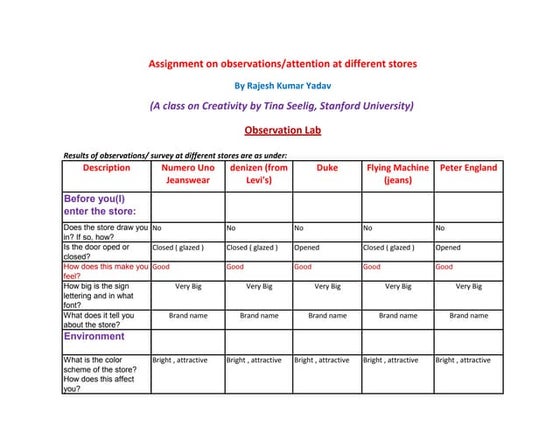 Assignment on observations/attention at different stores

By Rajesh Kumar Yadav

(A class on Creativity by Tina Seelig, Stanford University)

Observation Lab

Results of observations/ survey at different stores are as under:

| Description | Numero Uno Jeanswear | denizen (from Levi's) | Duke | Flying Machine (jeans) | Peter England |
|---|---|---|---|---|---|
| Before you(I) enter the store: | | | | | |
| Does the store draw you in? If so, how? | No | No | No | No | No |
| Is the door oped or closed? | Closed ( glazed ) | Closed ( glazed ) | Opened | Closed ( glazed ) | Opened |
| How does this make you feel? | Good | Good | Good | Good | Good |
| How big is the sign lettering and in what font? | Very Big | Very Big | Very Big | Very Big | Very Big |
| What does it tell you about the store? | Brand name | Brand name | Brand name | Brand name | Brand name |
| Environment | | | | | |
| What is the color scheme of the store? How does this affect you? | Bright , attractive | Bright , attractive | Bright , attractive | Bright , attractive | Bright , attractive |